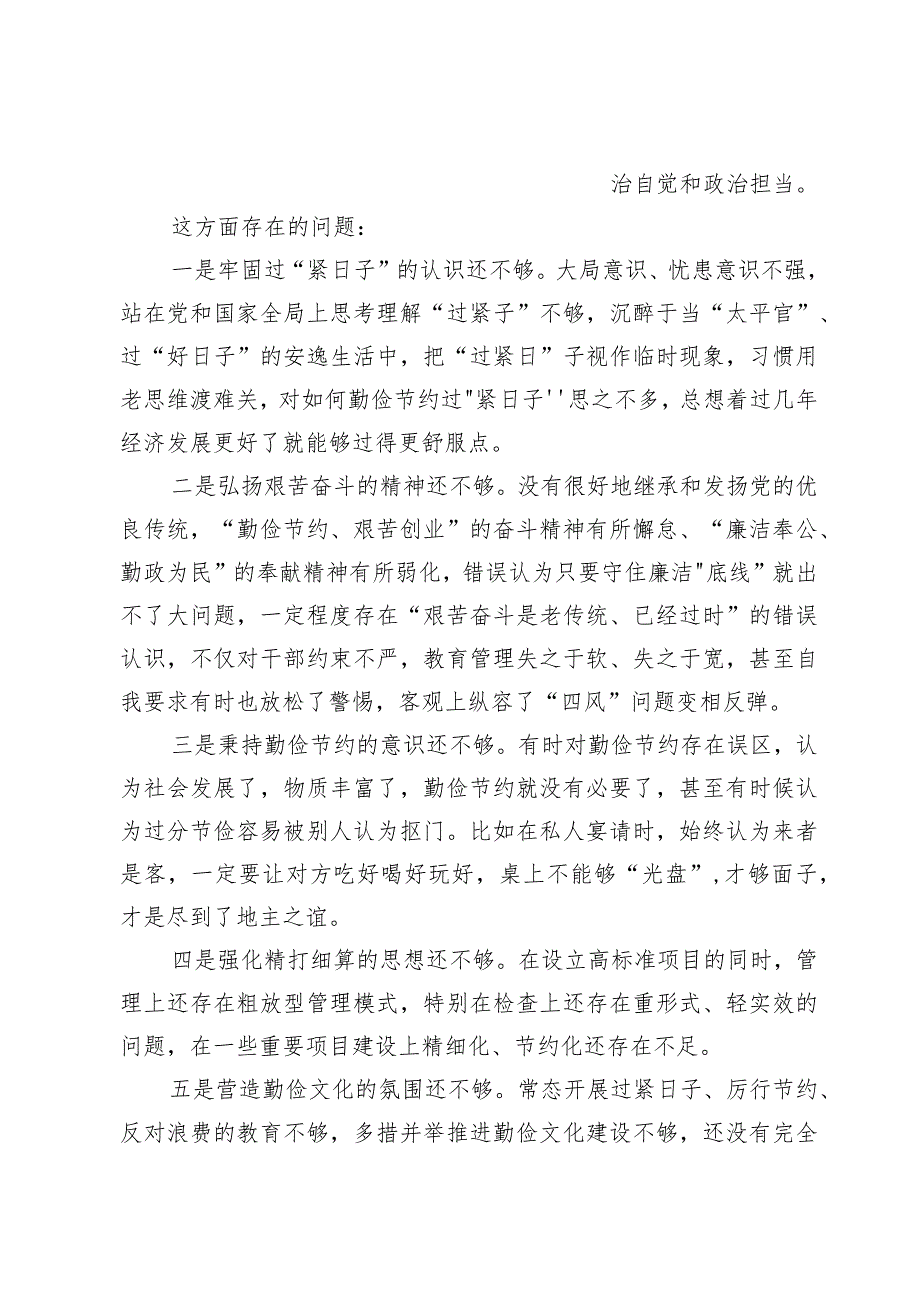 治自觉和政治担当。

这方面存在的问题：

一是牢固过“紧日子”的认识还不够。大局意识、忧患意识不强，站在党和国家全局上思考理解“过紧子”不够，沉醉于当“太平官”、过“好日子”的安逸生活中，把“过紧日”子视作临时现象，习惯用老思维渡难关，对如何勤俭节约过"紧日子''思之不多，总想着过几年经济发展更好了就能够过得更舒服点。

二是弘扬艰苦奋斗的精神还不够。没有很好地继承和发扬党的优良传统，“勤俭节约、艰苦创业”的奋斗精神有所懈怠、“廉洁奉公、勤政为民”的奉献精神有所弱化，错误认为只要守住廉洁"底线”就出不了大问题，一定程度存在“艰苦奋斗是老传统、已经过时”的错误认识，不仅对干部约束不严，教育管理失之于软、失之于宽，甚至自我要求有时也放松了警惕，客观上纵容了“四风”问题变相反弹。

三是秉持勤俭节约的意识还不够。有时对勤俭节约存在误区，认为社会发展了，物质丰富了，勤俭节约就没有必要了，甚至有时候认为过分节俭容易被别人认为抠门。比如在私人宴请时，始终认为来者是客，一定要让对方吃好喝好玩好，桌上不能够“光盘”，才够面子，才是尽到了地主之谊。

四是强化精打细算的思想还不够。在设立高标准项目的同时，管理上还存在粗放型管理模式，特别在检查上还存在重形式、轻实效的问题，在一些重要项目建设上精细化、节约化还存在不足。

五是营造勤俭文化的氛围还不够。常态开展过紧日子、厉行节约、反对浪费的教育不够，多措并举推进勤俭文化建设不够，还没有完全